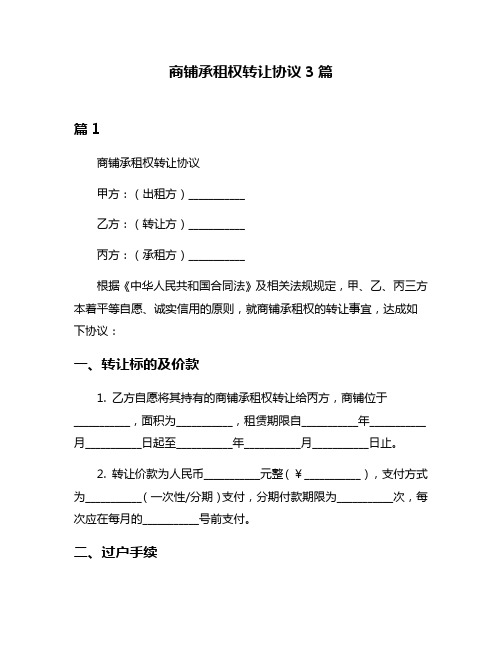 商铺承租权转让协议 3 篇

篇 1

商铺承租权转让协议

甲方：（出租方）__________

乙方：（转让方）__________

丙方：（承租方）__________

根据《中华人民共和国合同法》及相关法规规定，甲、乙、丙三方本着平等自愿、诚实信用的原则，就商铺承租权的转让事宜，达成如下协议：

一、转让标的及价款

1. 乙方自愿将其持有的商铺承租权转让给丙方，商铺位于__________，面积为__________，租赁期限自__________年__________月__________日起至__________年__________月__________日止。

2. 转让价款为人民币__________元整（￥__________），支付方式为__________（一次性/分期）支付，分期付款期限为__________次，每次应在每月的__________号前支付。

二、过户手续